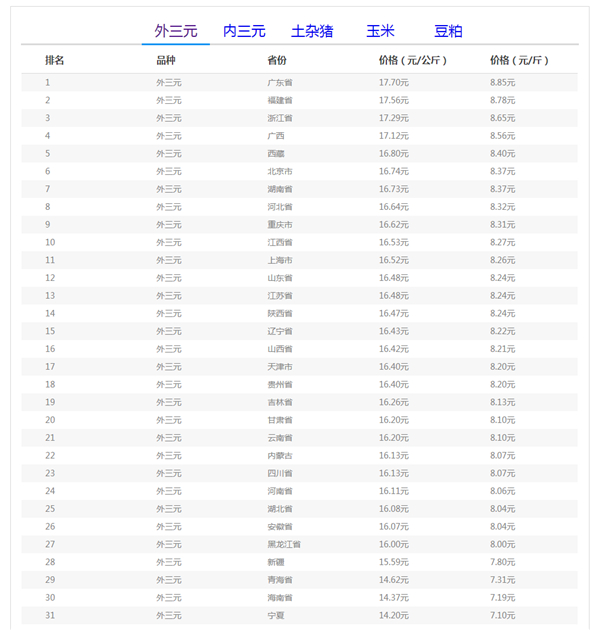 外三元　内三元　土杂猪　玉米　豆粕

| 排名 | 品种 | 省份 | 价格（元/公斤） | 价格（元/斤） |
|---|---|---|---|---|
| 1 | 外三元 | 广东省 | 17.70元 | 8.85元 |
| 2 | 外三元 | 福建省 | 17.56元 | 8.78元 |
| 3 | 外三元 | 浙江省 | 17.29元 | 8.65元 |
| 4 | 外三元 | 广西 | 17.12元 | 8.56元 |
| 5 | 外三元 | 西藏 | 16.80元 | 8.40元 |
| 6 | 外三元 | 北京市 | 16.74元 | 8.37元 |
| 7 | 外三元 | 湖南省 | 16.73元 | 8.37元 |
| 8 | 外三元 | 河北省 | 16.64元 | 8.32元 |
| 9 | 外三元 | 重庆市 | 16.62元 | 8.31元 |
| 10 | 外三元 | 江西省 | 16.53元 | 8.27元 |
| 11 | 外三元 | 上海市 | 16.52元 | 8.26元 |
| 12 | 外三元 | 山东省 | 16.48元 | 8.24元 |
| 13 | 外三元 | 江苏省 | 16.48元 | 8.24元 |
| 14 | 外三元 | 陕西省 | 16.47元 | 8.24元 |
| 15 | 外三元 | 辽宁省 | 16.43元 | 8.22元 |
| 16 | 外三元 | 山西省 | 16.42元 | 8.21元 |
| 17 | 外三元 | 天津市 | 16.40元 | 8.20元 |
| 18 | 外三元 | 贵州省 | 16.40元 | 8.20元 |
| 19 | 外三元 | 吉林省 | 16.26元 | 8.13元 |
| 20 | 外三元 | 甘肃省 | 16.20元 | 8.10元 |
| 21 | 外三元 | 云南省 | 16.20元 | 8.10元 |
| 22 | 外三元 | 内蒙古 | 16.13元 | 8.07元 |
| 23 | 外三元 | 四川省 | 16.13元 | 8.07元 |
| 24 | 外三元 | 河南省 | 16.11元 | 8.06元 |
| 25 | 外三元 | 湖北省 | 16.08元 | 8.04元 |
| 26 | 外三元 | 安徽省 | 16.07元 | 8.04元 |
| 27 | 外三元 | 黑龙江省 | 16.00元 | 8.00元 |
| 28 | 外三元 | 新疆 | 15.59元 | 7.80元 |
| 29 | 外三元 | 青海省 | 14.62元 | 7.31元 |
| 30 | 外三元 | 海南省 | 14.37元 | 7.19元 |
| 31 | 外三元 | 宁夏 | 14.20元 | 7.10元 |